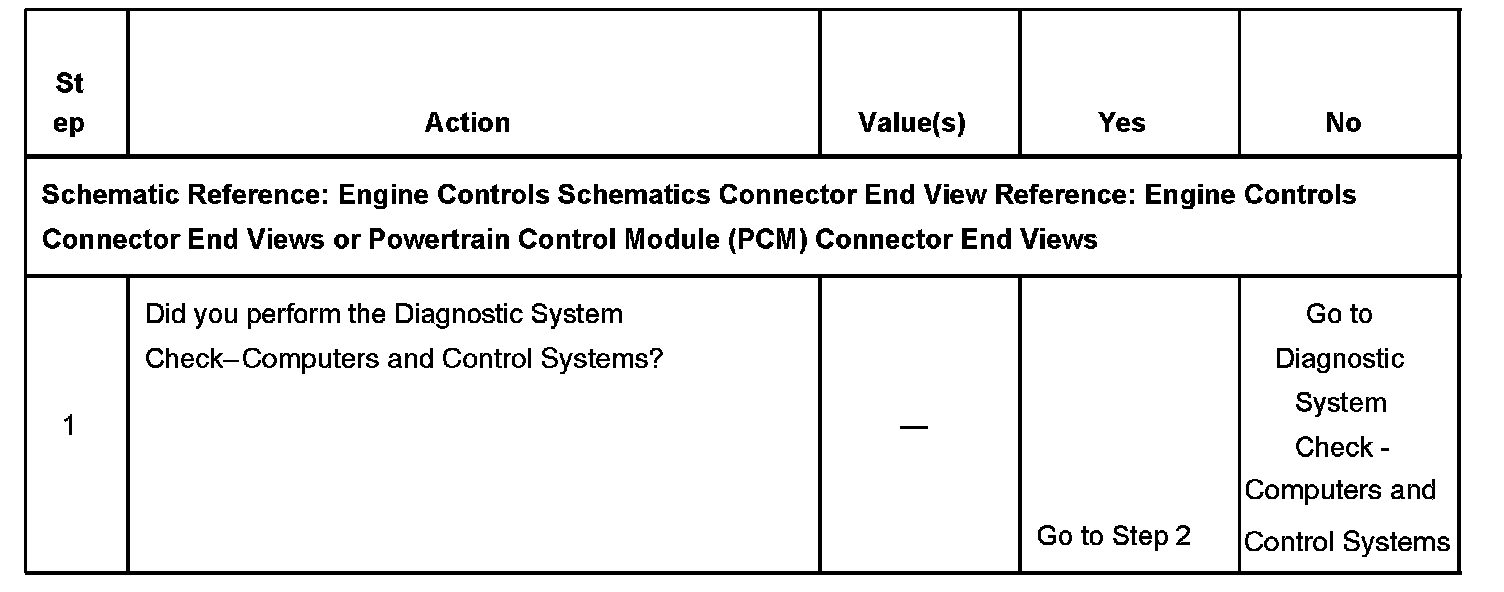 | Step | Action | Value(s) | Yes | No |
|---|---|---|---|---|
| Schematic Reference: Engine Controls Schematics Connector End View Reference: Engine Controls Connector End Views or Powertrain Control Module (PCM) Connector End Views | | | | |
| 1 | Did you perform the Diagnostic System Check–Computers and Control Systems? | — | Go to Step 2 | Go to Diagnostic System Check - Computers and Control Systems |